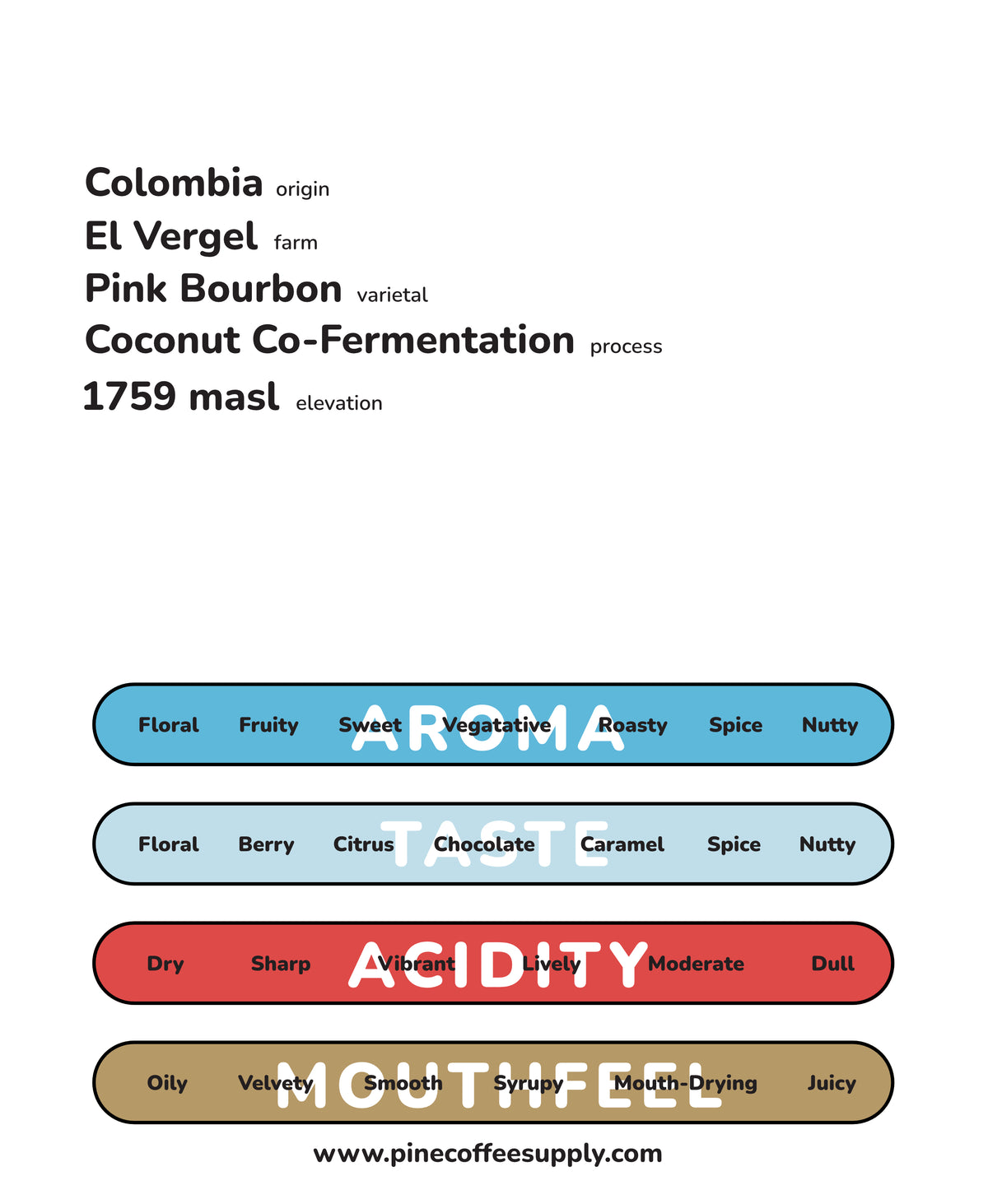 Colombia origin
El Vergel farm
Pink Bourbon varietal
Coconut Co-Fermentation process
1759 masl elevation

AROMA
Floral Fruity Sweet Vegatative Roasty Spice Nutty

TASTE
Floral Berry Citrus Chocolate Caramel Spice Nutty

ACIDITY
Dry Sharp Vibrant Lively Moderate Dull

MOUTHFEEL
Oily Velvety Smooth Syrupy Mouth-Drying Juicy

www.pinecoffeesupply.com